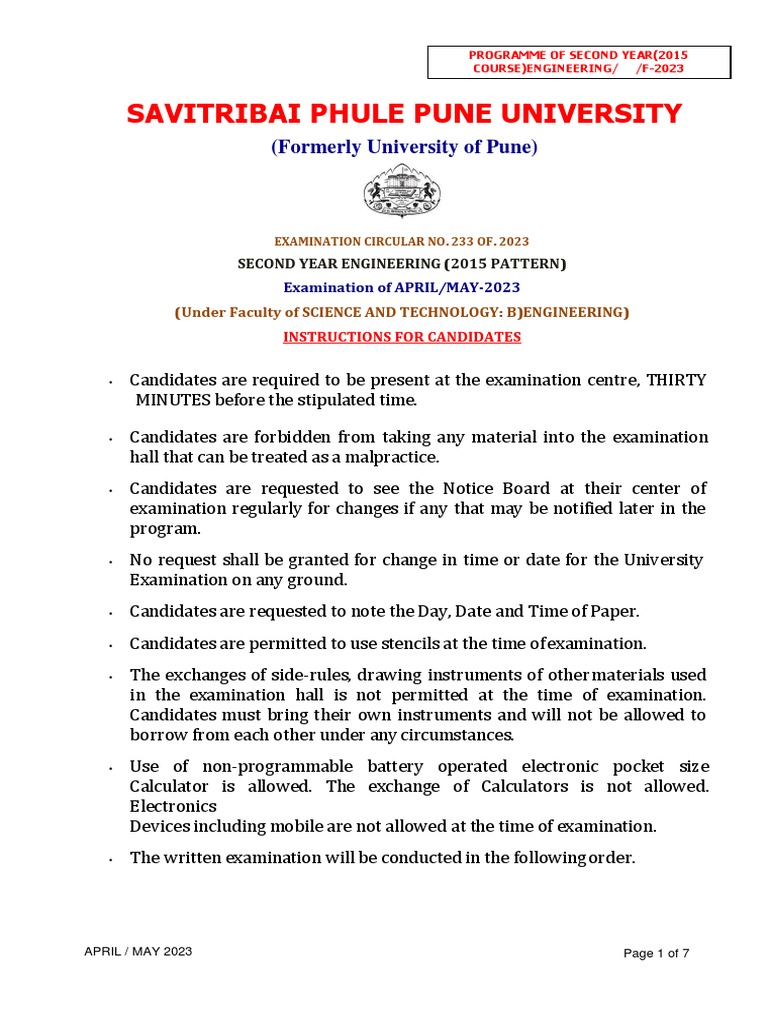 PROGRAMME OF SECOND YEAR(2015 COURSE)ENGINEERING/ /F-2023

SAVITRIBAI PHULE PUNE UNIVERSITY

(Formerly University of Pune)

EXAMINATION CIRCULAR NO. 233 OF. 2023

SECOND YEAR ENGINEERING (2015 PATTERN)

Examination of APRIL/MAY-2023

(Under Faculty of SCIENCE AND TECHNOLOGY: B)ENGINEERING)

INSTRUCTIONS FOR CANDIDATES

• Candidates are required to be present at the examination centre, THIRTY MINUTES before the stipulated time.

• Candidates are forbidden from taking any material into the examination hall that can be treated as a malpractice.

• Candidates are requested to see the Notice Board at their center of examination regularly for changes if any that may be notified later in the program.

• No request shall be granted for change in time or date for the University Examination on any ground.

• Candidates are requested to note the Day, Date and Time of Paper.

• Candidates are permitted to use stencils at the time of examination.

• The exchanges of side-rules, drawing instruments of other materials used in the examination hall is not permitted at the time of examination. Candidates must bring their own instruments and will not be allowed to borrow from each other under any circumstances.

• Use of non-programmable battery operated electronic pocket size Calculator is allowed. The exchange of Calculators is not allowed. Electronics
Devices including mobile are not allowed at the time of examination.

• The written examination will be conducted in the following order.

APRIL / MAY 2023

Page 1 of 7